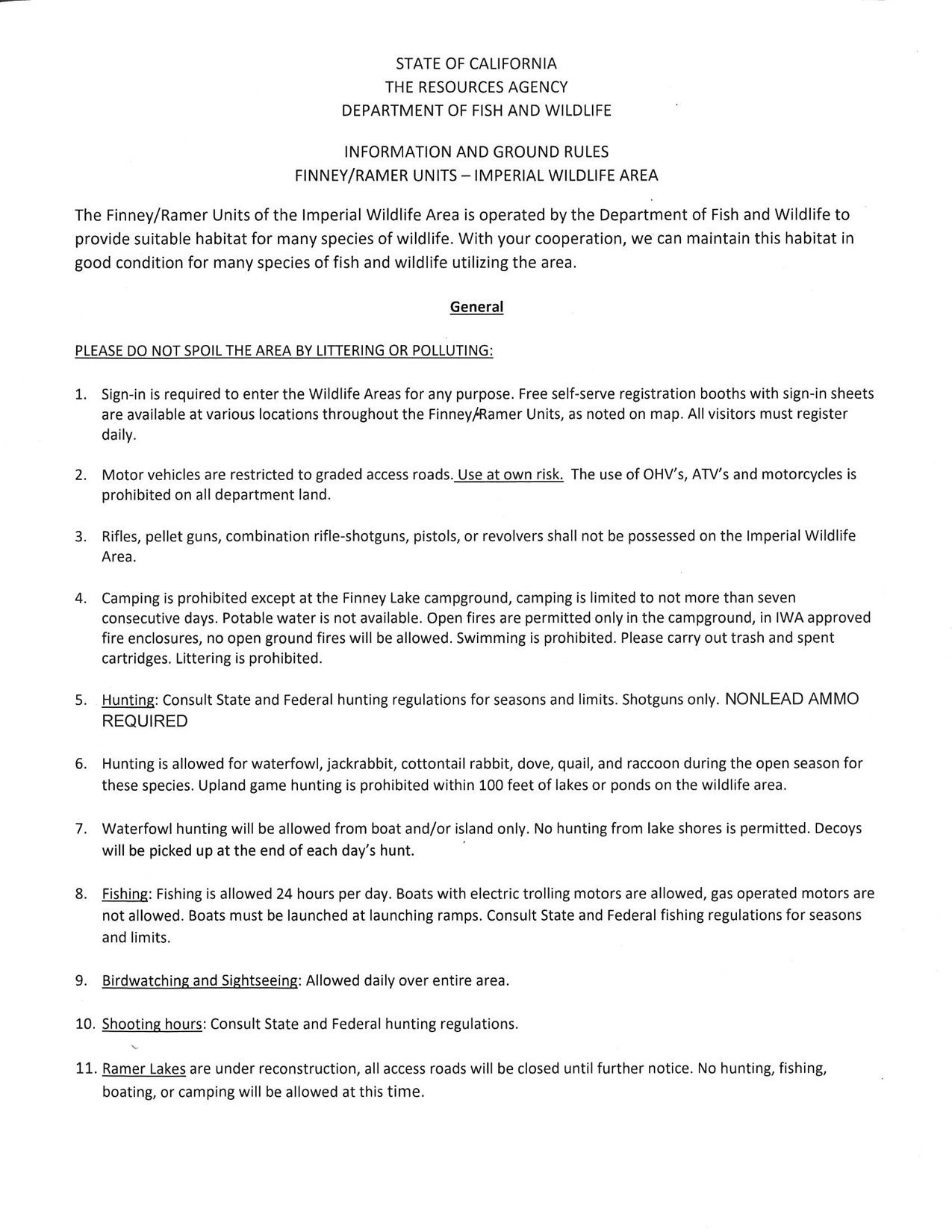 STATE OF CALIFORNIA
THE RESOURCES AGENCY
DEPARTMENT OF FISH AND WILDLIFE

INFORMATION AND GROUND RULES
FINNEY/RAMER UNITS – IMPERIAL WILDLIFE AREA

The Finney/Ramer Units of the Imperial Wildlife Area is operated by the Department of Fish and Wildlife to provide suitable habitat for many species of wildlife. With your cooperation, we can maintain this habitat in good condition for many species of fish and wildlife utilizing the area.

General

PLEASE DO NOT SPOIL THE AREA BY LITTERING OR POLLUTING:

1. Sign-in is required to enter the Wildlife Areas for any purpose. Free self-serve registration booths with sign-in sheets are available at various locations throughout the Finney/Ramer Units, as noted on map. All visitors must register daily.

2. Motor vehicles are restricted to graded access roads. Use at own risk. The use of OHV's, ATV's and motorcycles is prohibited on all department land.

3. Rifles, pellet guns, combination rifle-shotguns, pistols, or revolvers shall not be possessed on the Imperial Wildlife Area.

4. Camping is prohibited except at the Finney Lake campground, camping is limited to not more than seven consecutive days. Potable water is not available. Open fires are permitted only in the campground, in IWA approved fire enclosures, no open ground fires will be allowed. Swimming is prohibited. Please carry out trash and spent cartridges. Littering is prohibited.

5. Hunting: Consult State and Federal hunting regulations for seasons and limits. Shotguns only. NONLEAD AMMO REQUIRED

6. Hunting is allowed for waterfowl, jackrabbit, cottontail rabbit, dove, quail, and raccoon during the open season for these species. Upland game hunting is prohibited within 100 feet of lakes or ponds on the wildlife area.

7. Waterfowl hunting will be allowed from boat and/or island only. No hunting from lake shores is permitted. Decoys will be picked up at the end of each day's hunt.

8. Fishing: Fishing is allowed 24 hours per day. Boats with electric trolling motors are allowed, gas operated motors are not allowed. Boats must be launched at launching ramps. Consult State and Federal fishing regulations for seasons and limits.

9. Birdwatching and Sightseeing: Allowed daily over entire area.

10. Shooting hours: Consult State and Federal hunting regulations.

11. Ramer Lakes are under reconstruction, all access roads will be closed until further notice. No hunting, fishing, boating, or camping will be allowed at this time.